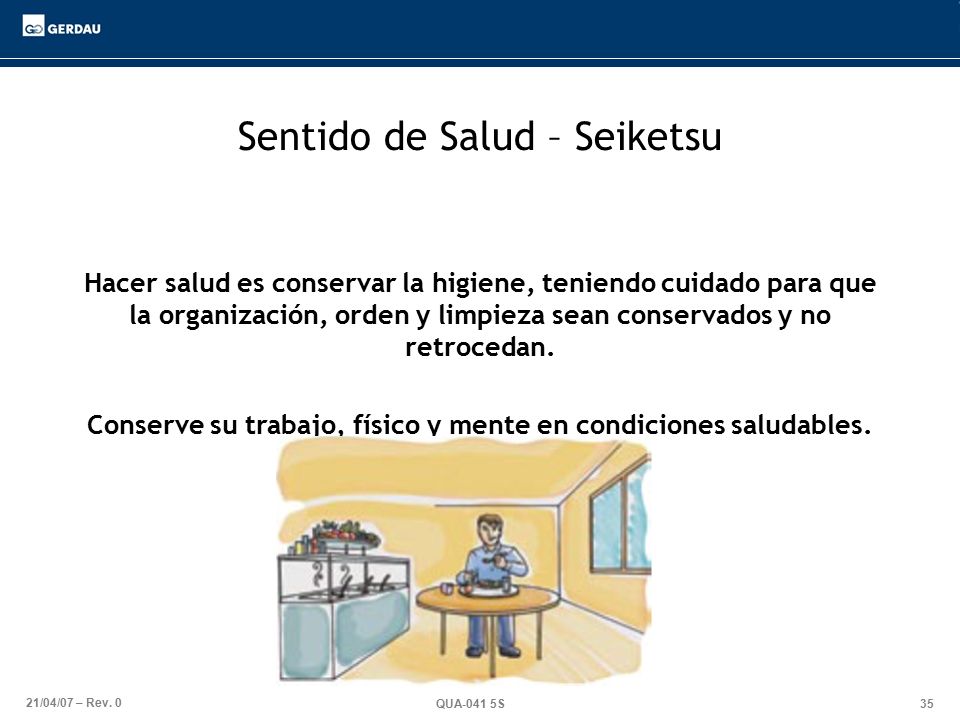 GERDAU

Sentido de Salud – Seiketsu

Hacer salud es conservar la higiene, teniendo cuidado para que la organización, orden y limpieza sean conservados y no retrocedan.

Conserve su trabajo, físico y mente en condiciones saludables.

21/04/07 – Rev. 0

QUA-041 5S

35